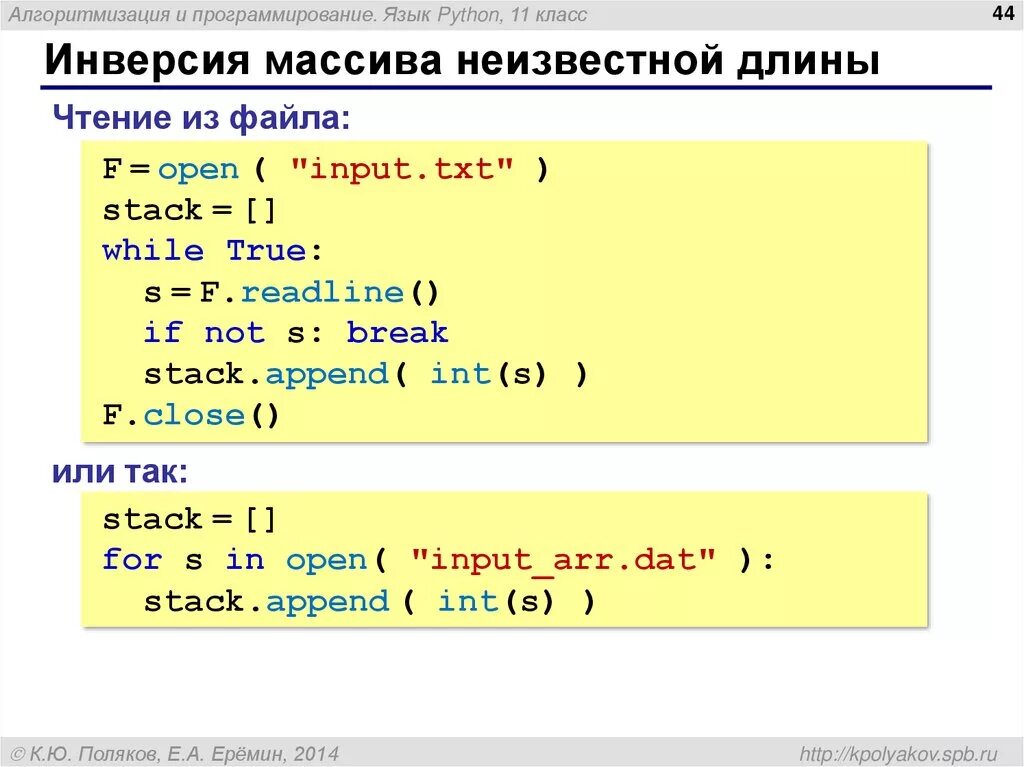 Алгоритмизация и программирование. Язык Python, 11 класс

44

Инверсия массива неизвестной длины

Чтение из файла:

F = open ( "input.txt" )
stack = []
while True:
  s = F.readline()
  if not s: break
  stack.append( int(s) )
F.close()

или так:

stack = []
for s in open( "input_arr.dat" ):
  stack.append ( int(s) )

© К.Ю. Поляков, Е.А. Ерёмин, 2014

http://kpolyakov.spb.ru